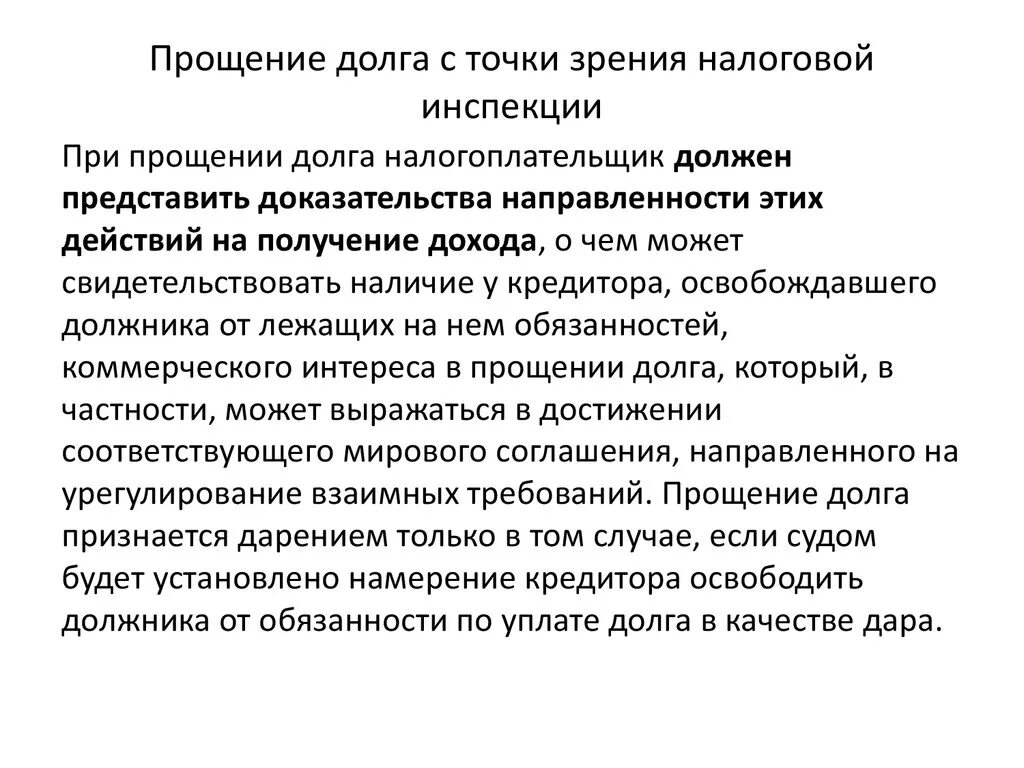 Прощение долга с точки зрения налоговой инспекции

При прощении долга налогоплательщик должен представить доказательства направленности этих действий на получение дохода, о чем может свидетельствовать наличие у кредитора, освобождавшего должника от лежащих на нем обязанностей, коммерческого интереса в прощении долга, который, в частности, может выражаться в достижении соответствующего мирового соглашения, направленного на урегулирование взаимных требований. Прощение долга признается дарением только в том случае, если судом будет установлено намерение кредитора освободить должника от обязанности по уплате долга в качестве дара.